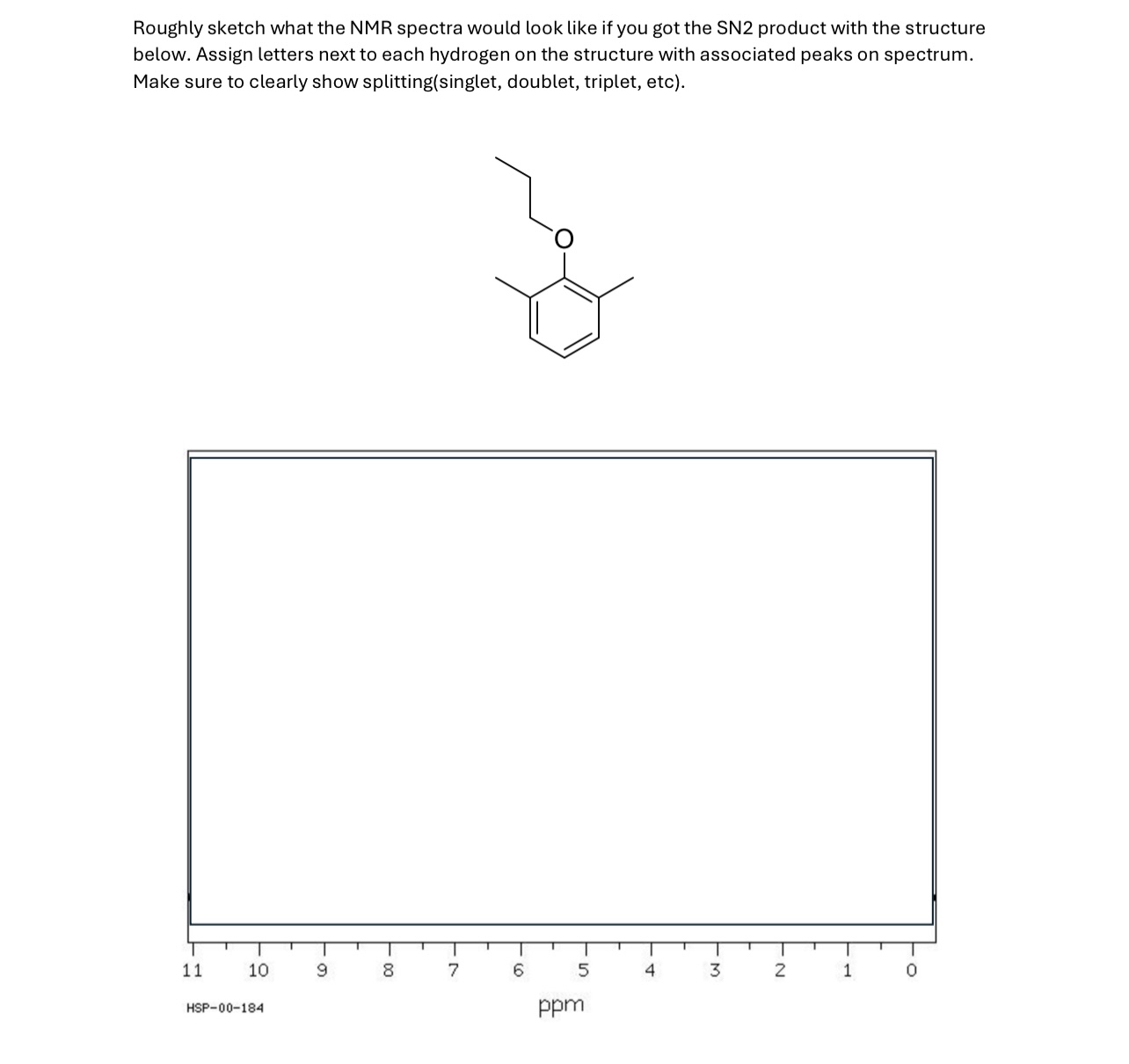 Roughly sketch what the NMR spectra would look like if you got the SN2 product with the structure below. Assign letters next to each hydrogen on the structure with associated peaks on spectrum. Make sure to clearly show splitting(singlet, doublet, triplet, etc).

O

11 10 9 8 7 6 5 4 3 2 1 0

HSP-00-184

ppm